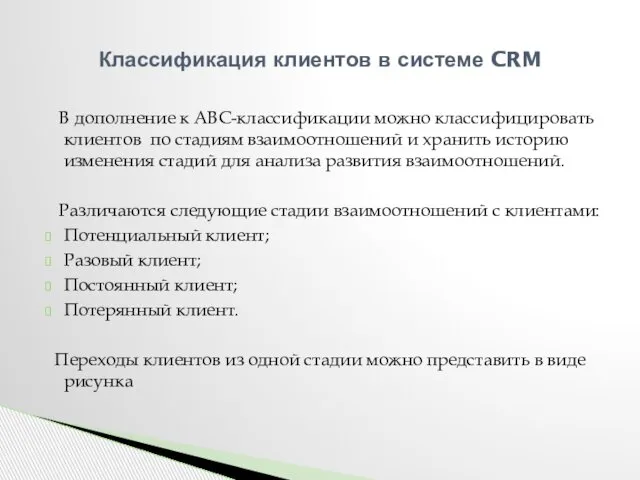 Классификация клиентов в системе CRM

В дополнение к АВС-классификации можно классифицировать клиентов по стадиям взаимоотношений и хранить историю изменения стадий для анализа развития взаимоотношений.

Различаются следующие стадии взаимоотношений с клиентами:
Потенциальный клиент;
Разовый клиент;
Постоянный клиент;
Потерянный клиент.

Переходы клиентов из одной стадии можно представить в виде рисунка